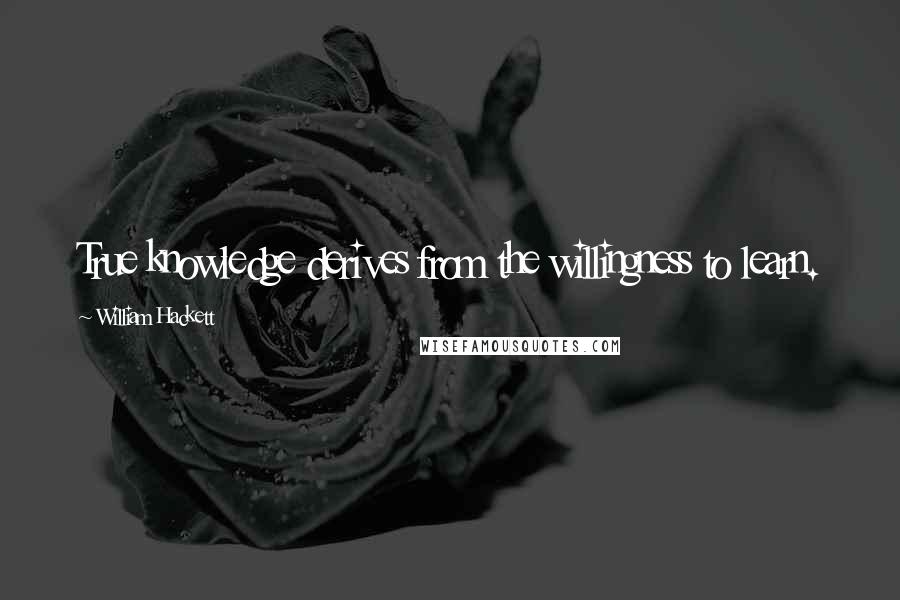 True knowledge derives from the willingness to learn.

~ William Hackett

WISEFAMOUSQUOTES.COM